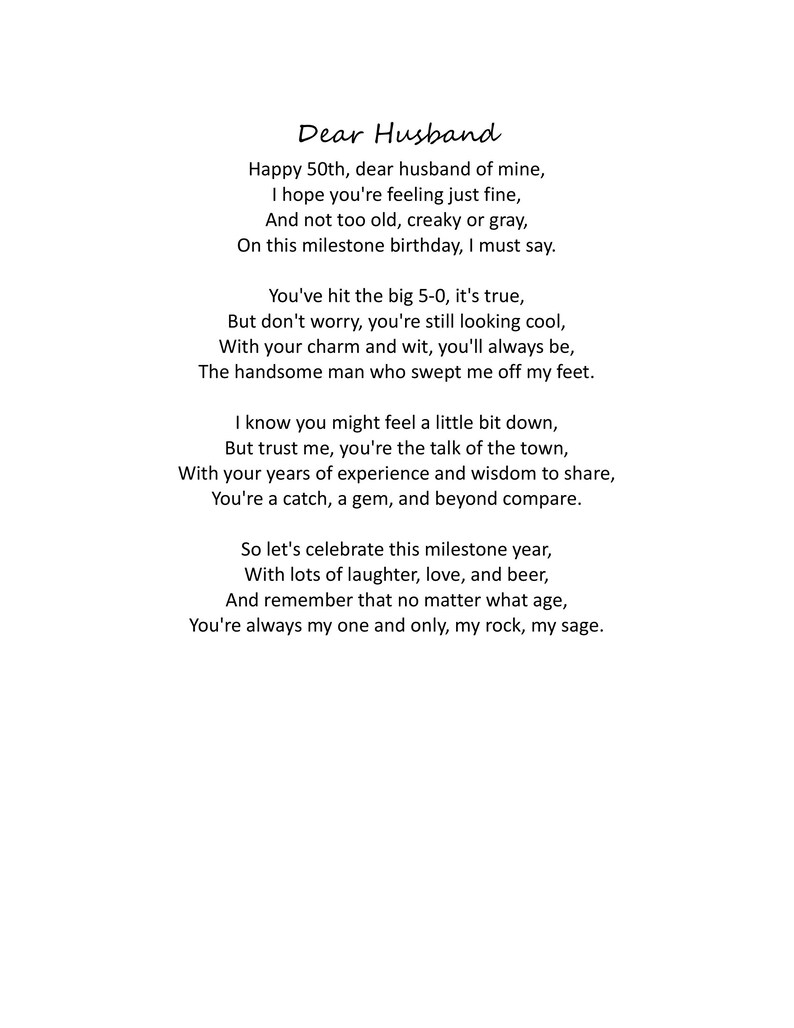 Dear Husband

Happy 50th, dear husband of mine,
I hope you're feeling just fine,
And not too old, creaky or gray,
On this milestone birthday, I must say.

You've hit the big 5-0, it's true,
But don't worry, you're still looking cool,
With your charm and wit, you'll always be,
The handsome man who swept me off my feet.

I know you might feel a little bit down,
But trust me, you're the talk of the town,
With your years of experience and wisdom to share,
You're a catch, a gem, and beyond compare.

So let's celebrate this milestone year,
With lots of laughter, love, and beer,
And remember that no matter what age,
You're always my one and only, my rock, my sage.